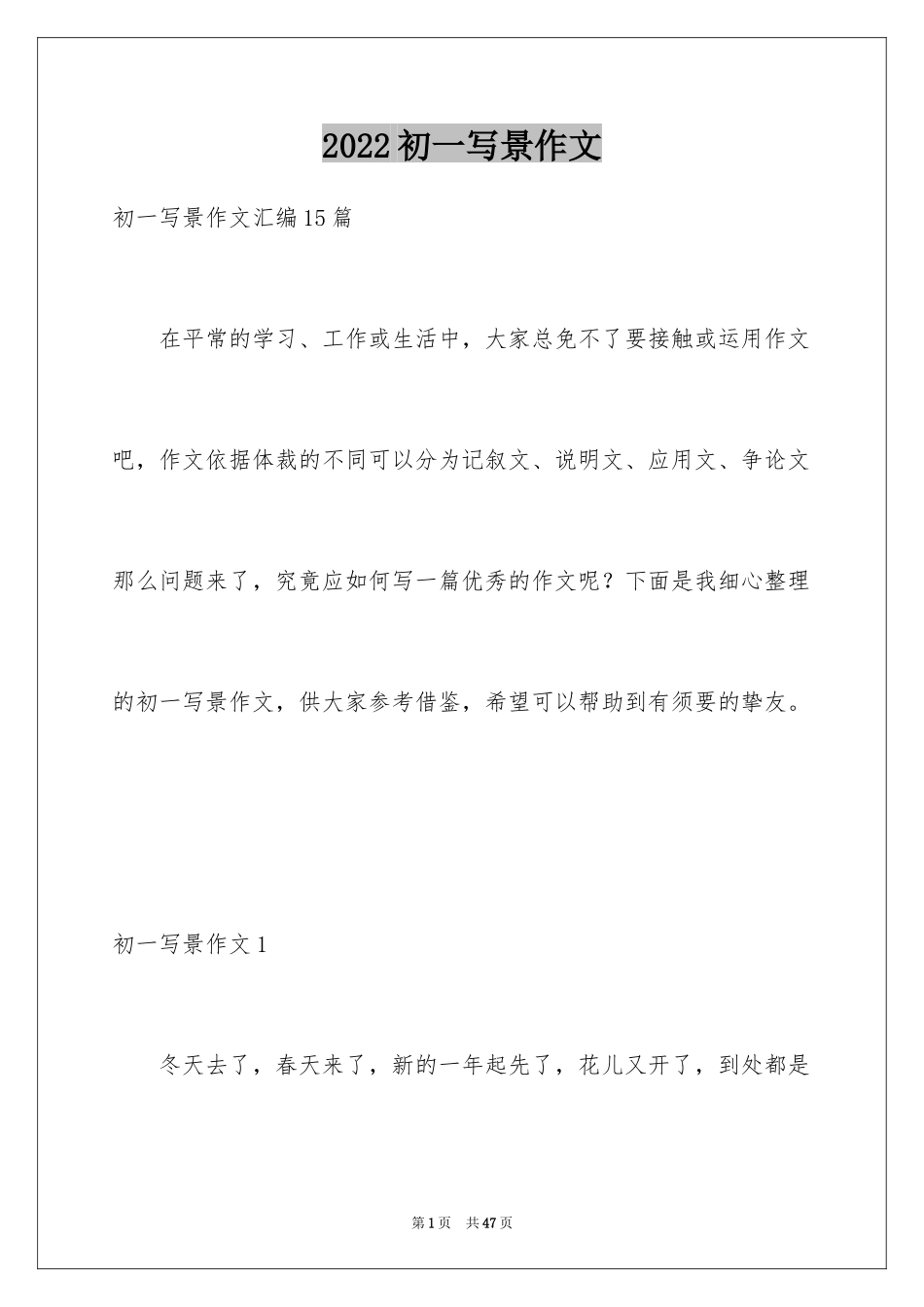 2022初一写景作文

初一写景作文汇编15篇

在平常的学习、工作或生活中，大家总免不了要接触或运用作文吧，作文依据体裁的不同可以分为记叙文、说明文、应用文、争论文那么问题来了，究竟应如何写一篇优秀的作文呢？下面是我细心整理的初一写景作文，供大家参考借鉴，希望可以帮助到有须要的挚友。

初一写景作文1

冬天去了，春天来了，新的一年起先了，花儿又开了，到处都是

第1页　共47页